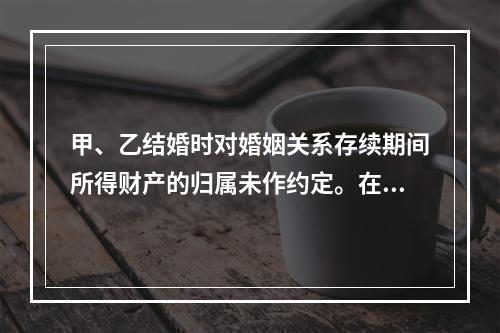 甲、乙结婚时对婚姻关系存续期间所得财产的归属未作约定。在...